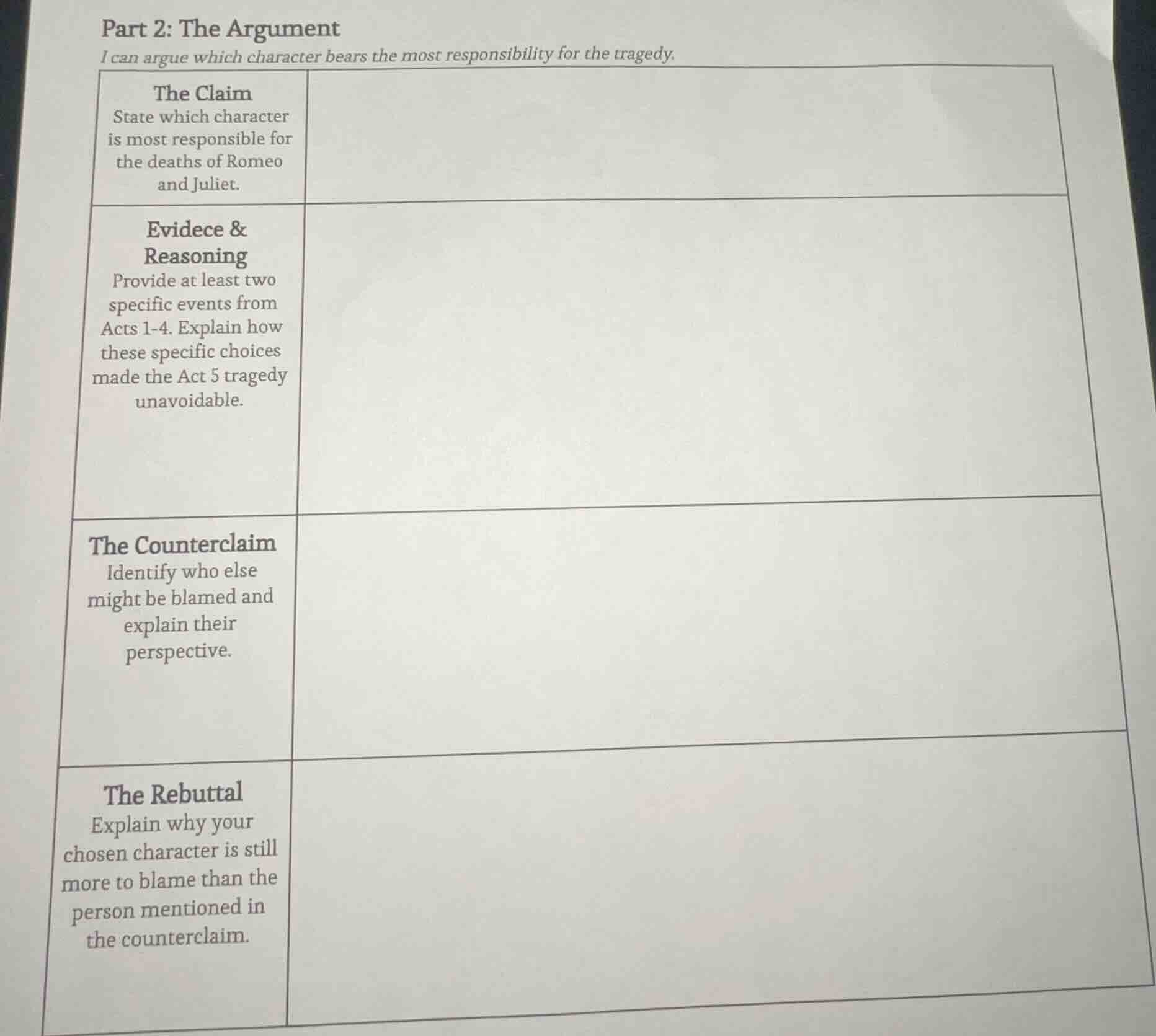 Part 2: The Argument

I can argue which character bears the most responsibility for the tragedy.

| The Claim State which character is most responsible for the deaths of Romeo and Juliet. | |
|---|---|
| Evidece & Reasoning Provide at least two specific events from Acts 1-4. Explain how these specific choices made the Act 5 tragedy unavoidable. | |
| The Counterclaim Identify who else might be blamed and explain their perspective. | |
| The Rebuttal Explain why your chosen character is still more to blame than the person mentioned in the counterclaim. | |